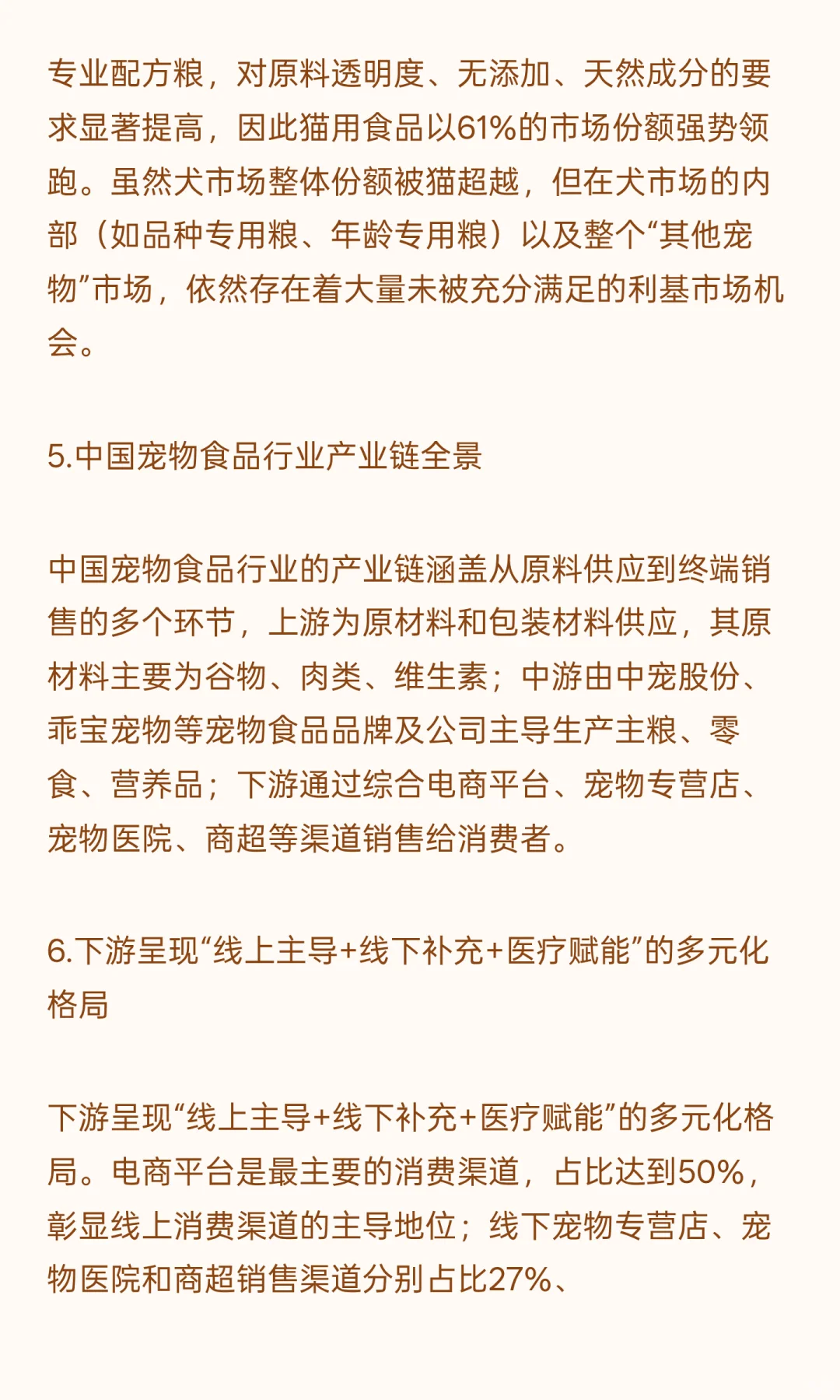 专业配方粮，对原料透明度、无添加、天然成分的要求显著提高，因此猫用食品以61%的市场份额强势领跑。虽然犬市场整体份额被猫超越，但在犬市场的内部（如品种专用粮、年龄专用粮）以及整个“其他宠物”市场，依然存在着大量未被充分满足的利基市场机会。

5.中国宠物食品行业产业链全景

中国宠物食品行业的产业链涵盖从原料供应到终端销售的多个环节，上游为原材料和包装材料供应，其原材料主要为谷物、肉类、维生素；中游由中宠股份、乖宝宠物等宠物食品品牌及公司主导生产主粮、零食、营养品；下游通过综合电商平台、宠物专营店、宠物医院、商超等渠道销售给消费者。

6.下游呈现“线上主导+线下补充+医疗赋能”的多元化格局

下游呈现“线上主导+线下补充+医疗赋能”的多元化格局。电商平台是最主要的消费渠道，占比达到50%，彰显线上消费渠道的主导地位；线下宠物专营店、宠物医院和商超销售渠道分别占比27%、